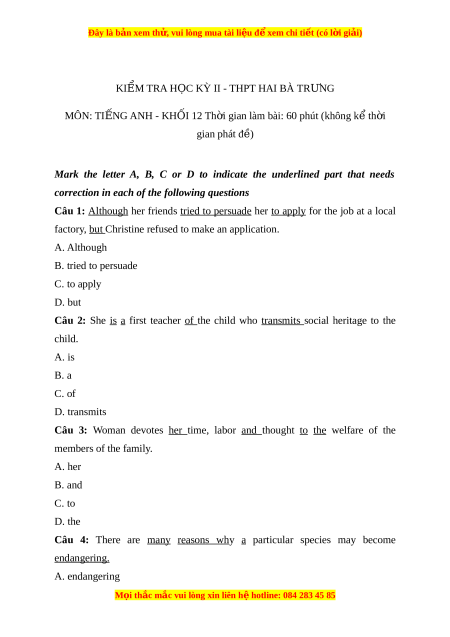 Đây là bản xem thử, vui lòng mua tài liệu để xem chi tiết (có lời giải)

KIỂM TRA HỌC KỲ II - THPT HAI BÀ TRƯNG

MÔN: TIẾNG ANH - KHỐI 12 Thời gian làm bài: 60 phút (không kể thời gian phát đề)

Mark the letter A, B, C or D to indicate the underlined part that needs correction in each of the following questions

Câu 1: Although her friends tried to persuade her to apply for the job at a local factory, but Christine refused to make an application.

A. Although

B. tried to persuade

C. to apply

D. but

Câu 2: She is a first teacher of the child who transmits social heritage to the child.

A. is

B. a

C. of

D. transmits

Câu 3: Woman devotes her time, labor and thought to the welfare of the members of the family.

A. her

B. and

C. to

D. the

Câu 4: There are many reasons why a particular species may become endangering.

A. endangering

Mọi thắc mắc vui lòng xin liên hệ hotline: 084 283 45 85